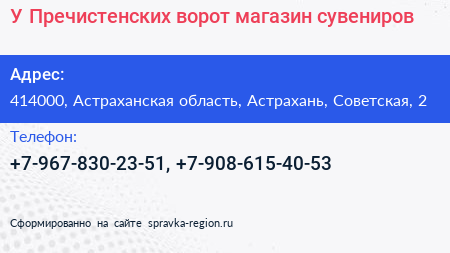 У Пречистенских ворот магазин сувениров

Адрес:
414000, Астраханская область, Астрахань, Советская, 2

Телефон:
+7-967-830-23-51, +7-908-615-40-53

Сформированно на сайте spravka-region.ru